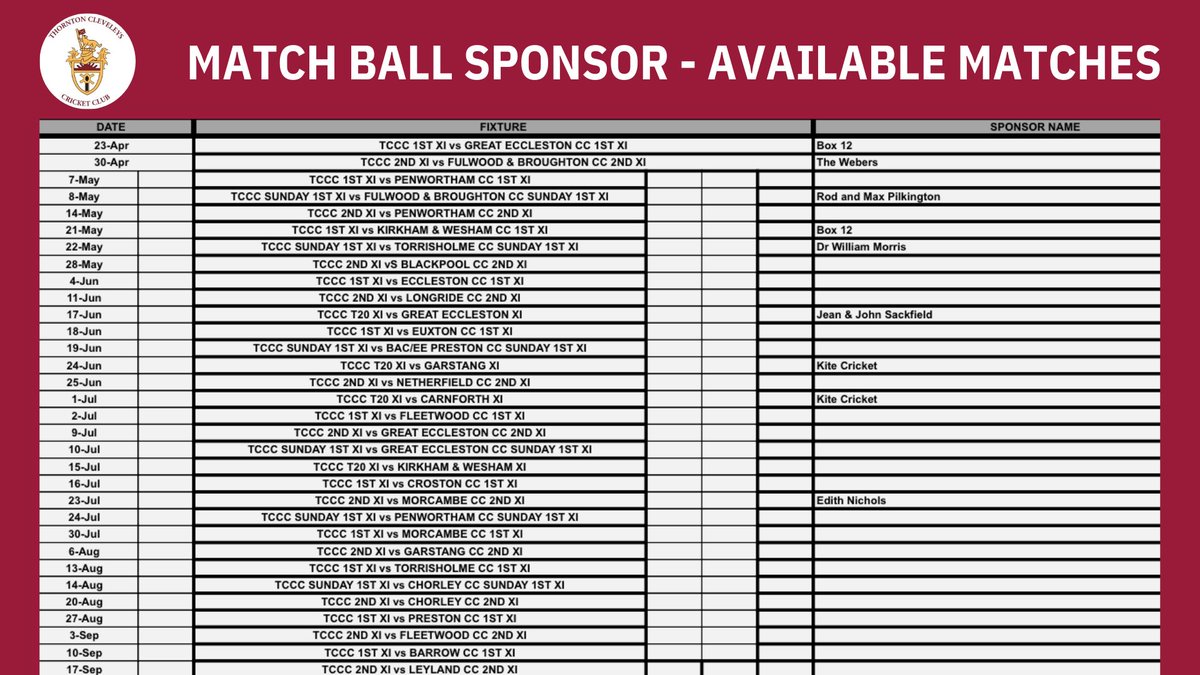 THORNTON CLEVELEYS CRICKET CLUB

MATCH BALL SPONSOR - AVAILABLE MATCHES

| DATE | FIXTURE | SPONSOR NAME |
|---|---|---|
| 23-Apr | TCCC 1ST XI vs GREAT ECCLESTON CC 1ST XI | Box 12 |
| 30-Apr | TCCC 2ND XI vs FULWOOD & BROUGHTON CC 2ND XI | The Webers |
| 7-May | TCCC 1ST XI vs PENWORTHAM CC 1ST XI | |
| 8-May | TCCC SUNDAY 1ST XI vs FULWOOD & BROUGHTON CC SUNDAY 1ST XI | Rod and Max Pilkington |
| 14-May | TCCC 2ND XI vs PENWORTHAM CC 2ND XI | |
| 21-May | TCCC 1ST XI vs KIRKHAM & WESHAM CC 1ST XI | Box 12 |
| 22-May | TCCC SUNDAY 1ST XI vs TORRISHOLME CC SUNDAY 1ST XI | Dr William Morris |
| 28-May | TCCC 2ND XI vS BLACKPOOL CC 2ND XI | |
| 4-Jun | TCCC 1ST XI vs ECCLESTON CC 1ST XI | |
| 11-Jun | TCCC 2ND XI vs LONGRIDE CC 2ND XI | |
| 17-Jun | TCCC T20 XI vs GREAT ECCLESTON XI | Jean & John Sackfield |
| 18-Jun | TCCC 1ST XI vs EUXTON CC 1ST XI | |
| 19-Jun | TCCC SUNDAY 1ST XI vs BAC/EE PRESTON CC SUNDAY 1ST XI | |
| 24-Jun | TCCC T20 XI vs GARSTANG XI | Kite Cricket |
| 25-Jun | TCCC 2ND XI vs NETHERFIELD CC 2ND XI | |
| 1-Jul | TCCC T20 XI vs CARNFORTH XI | Kite Cricket |
| 2-Jul | TCCC 1ST XI vs FLEETWOOD CC 1ST XI | |
| 9-Jul | TCCC 2ND XI vs GREAT ECCLESTON CC 2ND XI | |
| 10-Jul | TCCC SUNDAY 1ST XI vs GREAT ECCLESTON CC SUNDAY 1ST XI | |
| 15-Jul | TCCC T20 XI vs KIRKHAM & WESHAM XI | |
| 16-Jul | TCCC 1ST XI vs CROSTON CC 1ST XI | |
| 23-Jul | TCCC 2ND XI vs MORCAMBE CC 2ND XI | Edith Nichols |
| 24-Jul | TCCC SUNDAY 1ST XI vs PENWORTHAM CC SUNDAY 1ST XI | |
| 30-Jul | TCCC 1ST XI vs MORCAMBE CC 1ST XI | |
| 6-Aug | TCCC 2ND XI vs GARSTANG CC 2ND XI | |
| 13-Aug | TCCC 1ST XI vs TORRISHOLME CC 1ST XI | |
| 14-Aug | TCCC SUNDAY 1ST XI vs CHORLEY CC SUNDAY 1ST XI | |
| 20-Aug | TCCC 2ND XI vs CHORLEY CC 2ND XI | |
| 27-Aug | TCCC 1ST XI vs PRESTON CC 1ST XI | |
| 3-Sep | TCCC 2ND XI vs FLEETWOOD CC 2ND XI | |
| 10-Sep | TCCC 1ST XI vs BARROW CC 1ST XI | |
| 17-Sep | TCCC 2ND XI vs LEYLAND CC 2ND XI | |